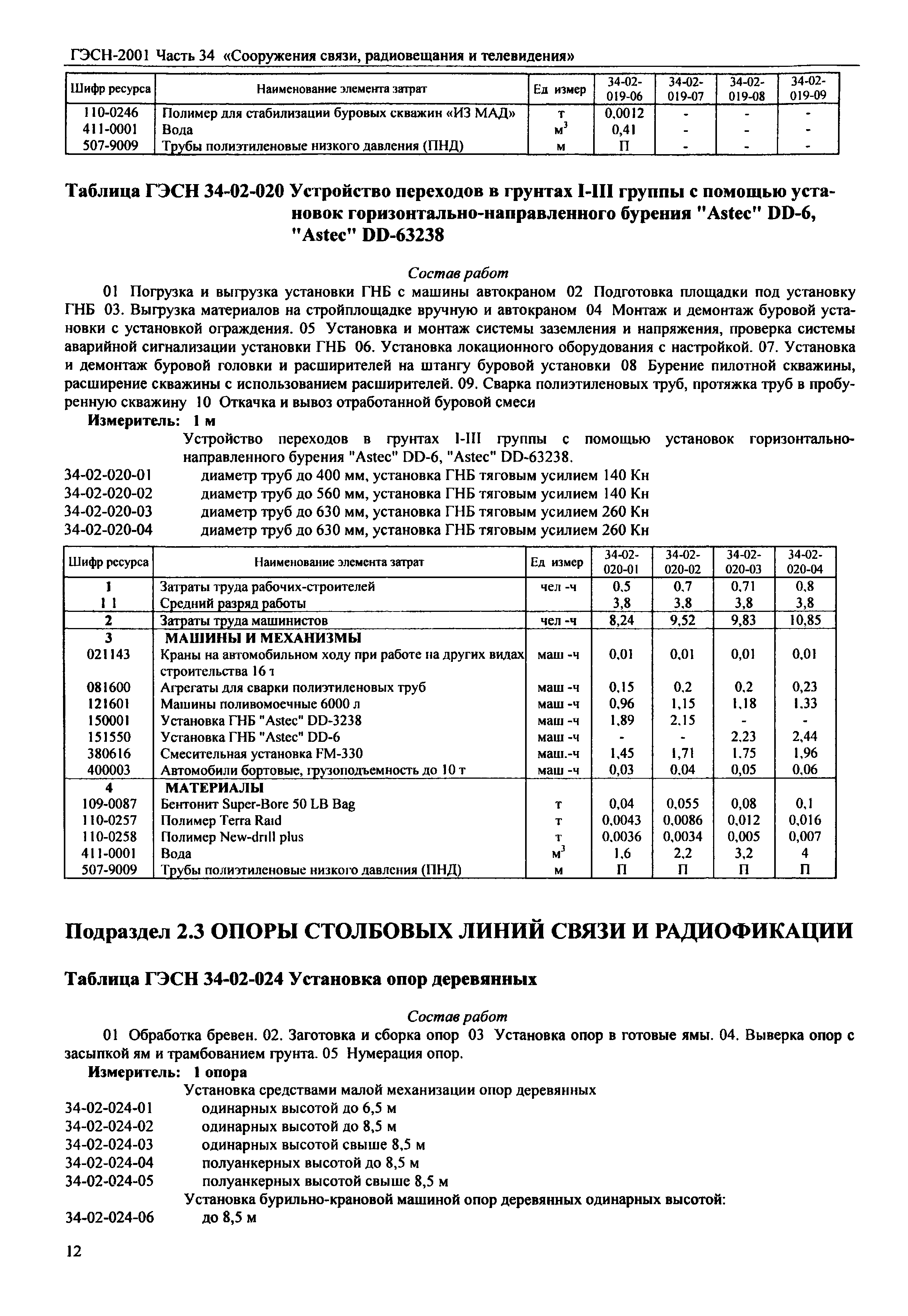 ГЭСН-2001 Часть 34 «Сооружения связи, радиовещания и телевидения»

| Шифр ресурса | Наименование элемента затрат | Ед измер | 34-02-019-06 | 34-02-019-07 | 34-02-019-08 | 34-02-019-09 |
|---|---|---|---|---|---|---|
| 110-0246 | Полимер для стабилизации буровых скважин «ИЗ МАД» | т | 0,0012 | - | - | - |
| 411-0001 | Вода | $м^3$ | 0,41 | - | - | - |
| 507-9009 | Трубы полиэтиленовые низкого давления (ПНД) | м | П | - | - | - |

Таблица ГЭСН 34-02-020 Устройство переходов в грунтах I-III группы с помощью установок горизонтально-направленного бурения "Astec" DD-6, "Astec" DD-63238

Состав работ

01 Погрузка и выгрузка установки ГНБ с машины автокраном 02 Подготовка площадки под установку ГНБ 03. Выгрузка материалов на стройплощадке вручную и автокраном 04 Монтаж и демонтаж буровой установки с установкой ограждения. 05 Установка и монтаж системы заземления и напряжения, проверка системы аварийной сигнализации установки ГНБ 06. Установка локационного оборудования с настройкой. 07. Установка и демонтаж буровой головки и расширителей на штангу буровой установки 08 Бурение пилотной скважины, расширение скважины с использованием расширителей. 09. Сварка полиэтиленовых труб, протяжка труб в пробуренную скважину 10 Откачка и вывоз отработанной буровой смеси

Измеритель: 1 м

Устройство переходов в грунтах I-III группы с помощью установок горизонтально-направленного бурения "Astec" DD-6, "Astec" DD-63238.
34-02-020-01 диаметр труб до 400 мм, установка ГНБ тяговым усилием 140 Кн
34-02-020-02 диаметр труб до 560 мм, установка ГНБ тяговым усилием 140 Кн
34-02-020-03 диаметр труб до 630 мм, установка ГНБ тяговым усилием 260 Кн
34-02-020-04 диаметр труб до 630 мм, установка ГНБ тяговым усилием 260 Кн

| Шифр ресурса | Наименование элемента затрат | Ед измер | 34-02-020-01 | 34-02-020-02 | 34-02-020-03 | 34-02-020-04 |
|---|---|---|---|---|---|---|
| 1 | Затраты труда рабочих-строителей | чел -ч | 0,5 | 0,7 | 0,71 | 0,8 |
| 1 1 | Средний разряд работы | | 3,8 | 3,8 | 3,8 | 3,8 |
| 2 | Затраты труда машинистов | чел -ч | 8,24 | 9,52 | 9,83 | 10,85 |
| 3 | МАШИНЫ И МЕХАНИЗМЫ | | | | | |
| 021143 | Краны на автомобильном ходу при работе на других видах строительства 16 т | маш -ч | 0,01 | 0,01 | 0,01 | 0,01 |
| 081600 | Агрегаты для сварки полиэтиленовых труб | маш -ч | 0,15 | 0,2 | 0,2 | 0,23 |
| 121601 | Машины поливомоечные 6000 л | маш -ч | 0,96 | 1,15 | 1,18 | 1,33 |
| 150001 | Установка ГНБ "Astec" DD-3238 | маш -ч | 1,89 | 2,15 | - | - |
| 151550 | Установка ГНБ "Astec" DD-6 | маш -ч | - | - | 2,23 | 2,44 |
| 380616 | Смесительная установка FM-330 | маш.-ч | 1,45 | 1,71 | 1,75 | 1,96 |
| 400003 | Автомобили бортовые, грузоподъемность до 10 т | маш -ч | 0,03 | 0,04 | 0,05 | 0,06 |
| 4 | МАТЕРИАЛЫ | | | | | |
| 109-0087 | Бентонит Super-Bore 50 LB Bag | т | 0,04 | 0,055 | 0,08 | 0,1 |
| 110-0257 | Полимер Terra Raid | т | 0,0043 | 0,0086 | 0,012 | 0,016 |
| 110-0258 | Полимер New-drill plus | т | 0,0036 | 0,0034 | 0,005 | 0,007 |
| 411-0001 | Вода | $м^3$ | 1,6 | 2,2 | 3,2 | 4 |
| 507-9009 | Трубы полиэтиленовые низкого давления (ПНД) | м | П | П | П | П |

Подраздел 2.3 ОПОРЫ СТОЛБОВЫХ ЛИНИЙ СВЯЗИ И РАДИОФИКАЦИИ

Таблица ГЭСН 34-02-024 Установка опор деревянных

Состав работ

01 Обработка бревен. 02. Заготовка и сборка опор 03 Установка опор в готовые ямы. 04. Выверка опор с засыпкой ям и трамбованием грунта. 05 Нумерация опор.

Измеритель: 1 опора

Установка средствами малой механизации опор деревянных
34-02-024-01 одинарных высотой до 6,5 м
34-02-024-02 одинарных высотой до 8,5 м
34-02-024-03 одинарных высотой свыше 8,5 м
34-02-024-04 полуанкерных высотой до 8,5 м
34-02-024-05 полуанкерных высотой свыше 8,5 м
Установка бурильно-крановой машиной опор деревянных одинарных высотой:
34-02-024-06 до 8,5 м

12